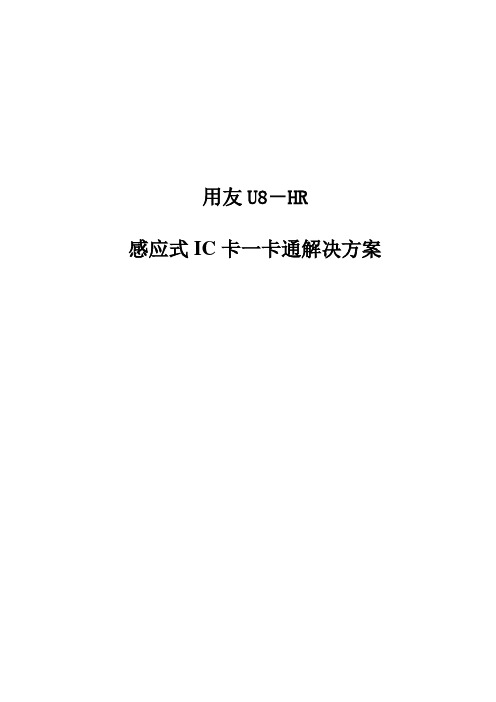 用友 U8－HR

感应式 IC 卡一卡通解决方案